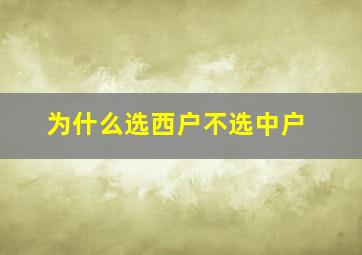 为什么选西户不选中户